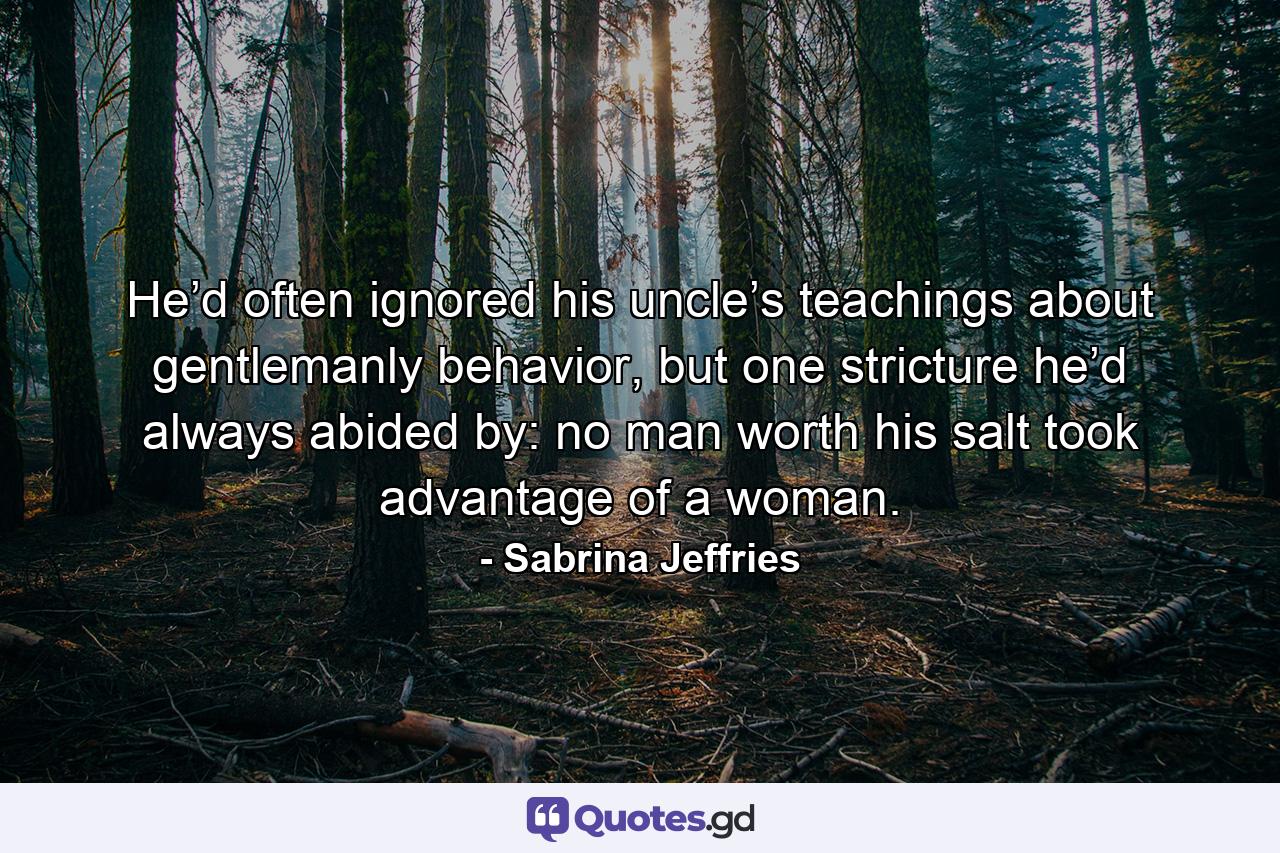 He’d often ignored his uncle’s teachings about gentlemanly behavior, but one stricture he’d always abided by: no man worth his salt took advantage of a woman.
- Sabrina Jeffries

Quotes.gd